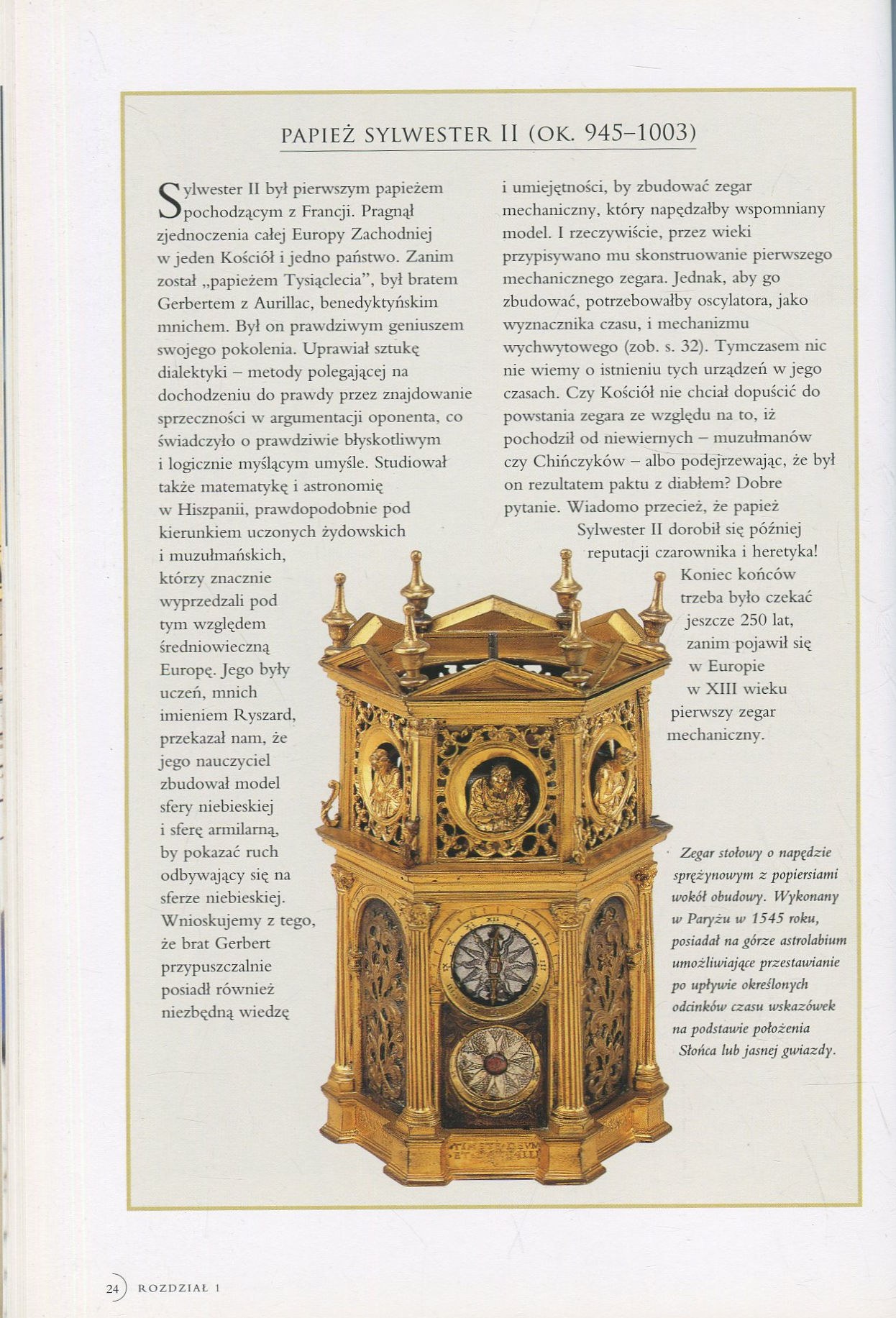 PAPIEŻ SYLWESTER II (OK. 945–1003)

Sylwester II był pierwszym papieżem pochodzącym z Francji. Pragnął zjednoczenia całej Europy Zachodniej w jeden Kościół i jedno państwo. Zanim został „papieżem Tysiąclecia", był bratem Gerbertem z Aurillac, benedyktyńskim mnichem. Był on prawdziwym geniuszem swojego pokolenia. Uprawiał sztukę dialektyki – metody polegającej na dochodzeniu do prawdy przez znajdowanie sprzeczności w argumentacji oponenta, co świadczyło o prawdziwie błyskotliwym i logicznie myślącym umyśle. Studiował także matematykę i astronomię w Hiszpanii, prawdopodobnie pod kierunkiem uczonych żydowskich i muzułmańskich, którzy znacznie wyprzedzali pod tym względem średniowieczną Europę. Jego były uczeń, mnich imieniem Ryszard, przekazał nam, że jego nauczyciel zbudował model sfery niebieskiej i sferę armilarną, by pokazać ruch odbywający się na sferze niebieskiej. Wnioskujemy z tego, że brat Gerbert przypuszczalnie posiadł również niezbędną wiedzę i umiejętności, by zbudować zegar mechaniczny, który napędzałby wspomniany model. I rzeczywiście, przez wieki przypisywano mu skonstruowanie pierwszego mechanicznego zegara. Jednak, aby go zbudować, potrzebowałby oscylatora, jako wyznacznika czasu, i mechanizmu wychwytowego (zob. s. 32). Tymczasem nic nie wiemy o istnieniu tych urządzeń w jego czasach. Czy Kościół nie chciał dopuścić do powstania zegara ze względu na to, iż pochodził od niewiernych – muzułmanów czy Chińczyków – albo podejrzewając, że był on rezultatem paktu z diabłem? Dobre pytanie. Wiadomo przecież, że papież Sylwester II dorobił się później reputacji czarownika i heretyka! Koniec końców trzeba było czekać jeszcze 250 lat, zanim pojawił się w Europie w XIII wieku pierwszy zegar mechaniczny.

Zegar stołowy o napędzie sprężynowym z popiersiami wokół obudowy. Wykonany w Paryżu w 1545 roku, posiadał na górze astrolabium umożliwiające przestawianie po upływie określonych odcinków czasu wskazówek na podstawie położenia Słońca lub jasnej gwiazdy.

24 ROZDZIAŁ 1